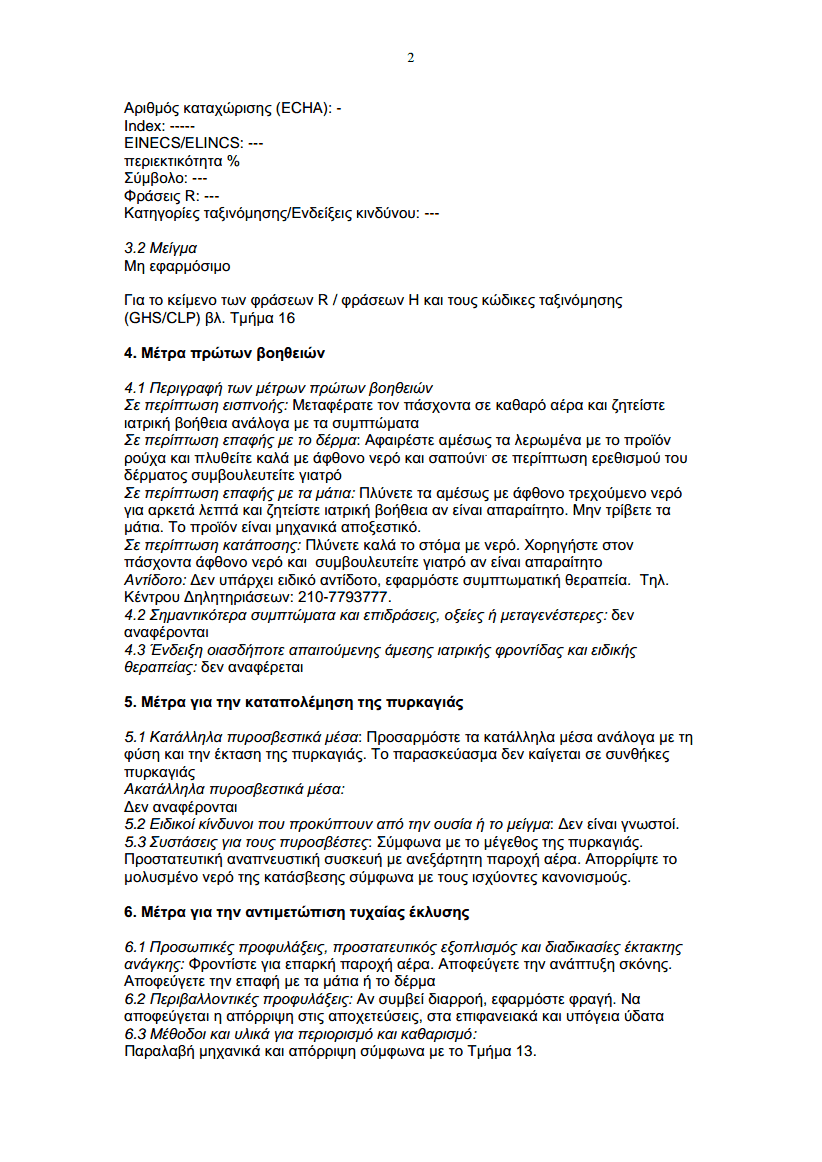 2

Αριθμός καταχώρισης (ECHA): -
Index: -----
EINECS/ELINCS: ---
περιεκτικότητα %
Σύμβολο: ---
Φράσεις R: ---
Κατηγορίες ταξινόμησης/Ενδείξεις κινδύνου: ---

3.2 Μείγμα
Μη εφαρμόσιμο

Για το κείμενο των φράσεων R / φράσεων H και τους κώδικες ταξινόμησης (GHS/CLP) βλ. Τμήμα 16

4. Μέτρα πρώτων βοηθειών

4.1 Περιγραφή των μέτρων πρώτων βοηθειών
Σε περίπτωση εισπνοής: Μεταφέρατε τον πάσχοντα σε καθαρό αέρα και ζητείστε ιατρική βοήθεια ανάλογα με τα συμπτώματα
Σε περίπτωση επαφής με το δέρμα: Αφαιρέστε αμέσως τα λερωμένα με το προϊόν ρούχα και πλυθείτε καλά με άφθονο νερό και σαπούνι· σε περίπτωση ερεθισμού του δέρματος συμβουλευτείτε γιατρό
Σε περίπτωση επαφής με τα μάτια: Πλύνετε τα αμέσως με άφθονο τρεχούμενο νερό για αρκετά λεπτά και ζητείστε ιατρική βοήθεια αν είναι απαραίτητο. Μην τρίβετε τα μάτια. Το προϊόν είναι μηχανικά αποξεστικό.
Σε περίπτωση κατάποσης: Πλύνετε καλά το στόμα με νερό. Χορηγήστε στον πάσχοντα άφθονο νερό και συμβουλευτείτε γιατρό αν είναι απαραίτητο
Αντίδοτο: Δεν υπάρχει ειδικό αντίδοτο, εφαρμόστε συμπτωματική θεραπεία. Τηλ. Κέντρου Δηλητηριάσεων: 210-7793777.
4.2 Σημαντικότερα συμπτώματα και επιδράσεις, οξείες ή μεταγενέστερες: δεν αναφέρονται
4.3 Ένδειξη οιασδήποτε απαιτούμενης άμεσης ιατρικής φροντίδας και ειδικής θεραπείας: δεν αναφέρεται

5. Μέτρα για την καταπολέμηση της πυρκαγιάς

5.1 Κατάλληλα πυροσβεστικά μέσα: Προσαρμόστε τα κατάλληλα μέσα ανάλογα με τη φύση και την έκταση της πυρκαγιάς. Το παρασκεύασμα δεν καίγεται σε συνθήκες πυρκαγιάς
Ακατάλληλα πυροσβεστικά μέσα:
Δεν αναφέρονται
5.2 Ειδικοί κίνδυνοι που προκύπτουν από την ουσία ή το μείγμα: Δεν είναι γνωστοί.
5.3 Συστάσεις για τους πυροσβέστες: Σύμφωνα με το μέγεθος της πυρκαγιάς. Προστατευτική αναπνευστική συσκευή με ανεξάρτητη παροχή αέρα. Απορρίψτε το μολυσμένο νερό της κατάσβεσης σύμφωνα με τους ισχύοντες κανονισμούς.

6. Μέτρα για την αντιμετώπιση τυχαίας έκλυσης

6.1 Προσωπικές προφυλάξεις, προστατευτικός εξοπλισμός και διαδικασίες έκτακτης ανάγκης: Φροντίστε για επαρκή παροχή αέρα. Αποφεύγετε την ανάπτυξη σκόνης. Αποφεύγετε την επαφή με τα μάτια ή το δέρμα
6.2 Περιβαλλοντικές προφυλάξεις: Αν συμβεί διαρροή, εφαρμόστε φραγή. Να αποφεύγεται η απόρριψη στις αποχετεύσεις, στα επιφανειακά και υπόγεια ύδατα
6.3 Μέθοδοι και υλικά για περιορισμό και καθαρισμό:
Παραλαβή μηχανικά και απόρριψη σύμφωνα με το Τμήμα 13.